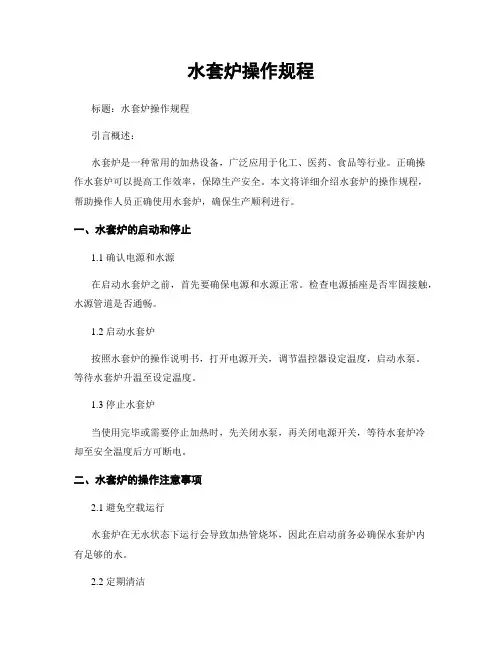 水套炉操作规程

标题：水套炉操作规程

引言概述：

水套炉是一种常用的加热设备，广泛应用于化工、医药、食品等行业。正确操作水套炉可以提高工作效率，保障生产安全。本文将详细介绍水套炉的操作规程，帮助操作人员正确使用水套炉，确保生产顺利进行。

一、水套炉的启动和停止

1.1 确认电源和水源

在启动水套炉之前，首先要确保电源和水源正常。检查电源插座是否牢固接触，水源管道是否通畅。

1.2 启动水套炉

按照水套炉的操作说明书，打开电源开关，调节温控器设定温度，启动水泵，等待水套炉升温至设定温度。

1.3 停止水套炉

当使用完毕或需要停止加热时，先关闭水泵，再关闭电源开关，等待水套炉冷却至安全温度后方可断电。

二、水套炉的操作注意事项

2.1 避免空载运行

水套炉在无水状态下运行会导致加热管烧坏，因此在启动前务必确保水套炉内有足够的水。

2.2 定期清洁